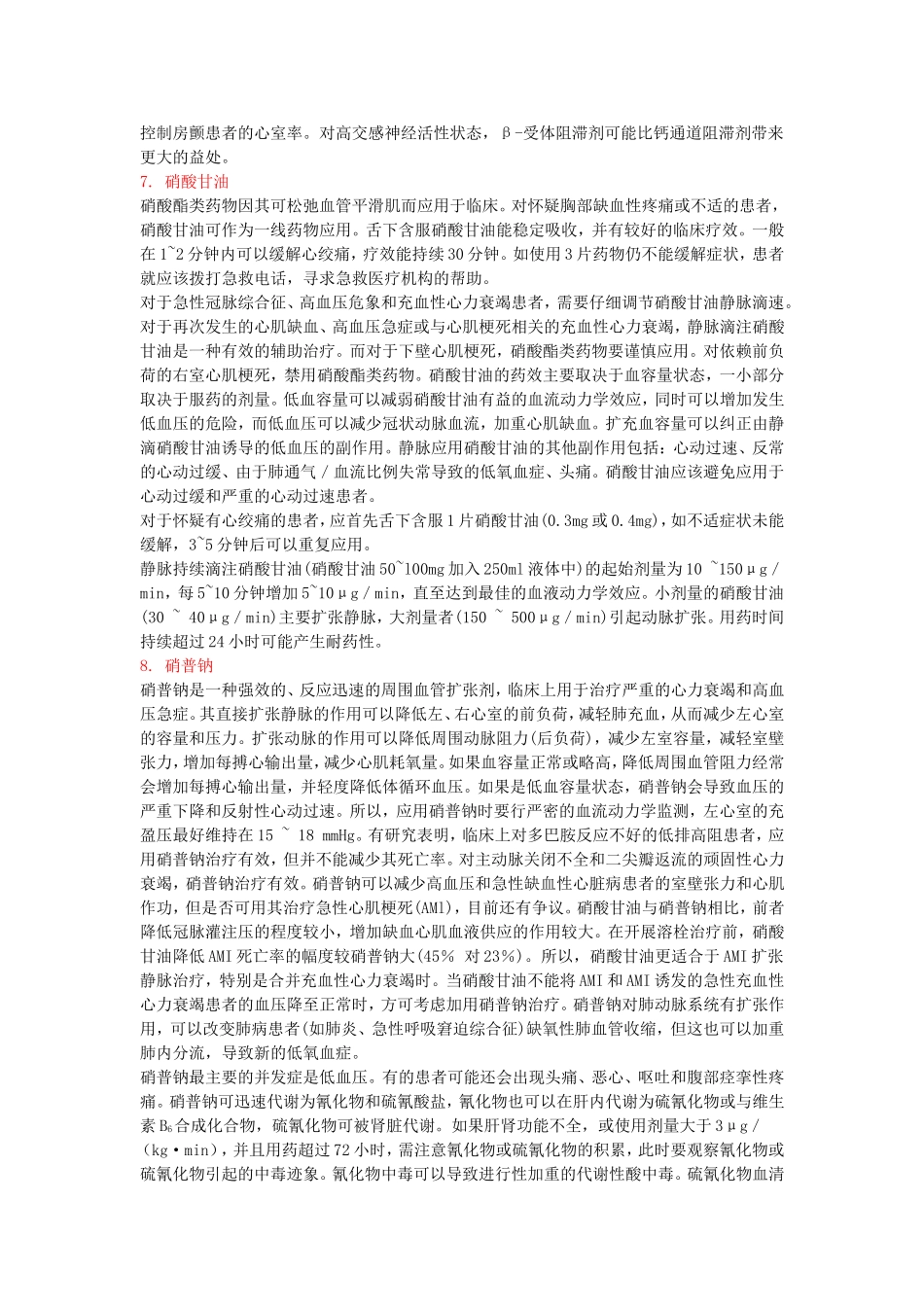 控制房颤患者的心室率。对高交感神经活性状态，β-受体阻滞剂可能比钙通道阻滞剂带来更大的益处。

7. 硝酸甘油

硝酸酯类药物因其可松弛血管平滑肌而应用于临床。对怀疑胸部缺血性疼痛或不适的患者，硝酸甘油可作为一线药物应用。舌下含服硝酸甘油能稳定吸收，并有较好的临床疗效。一般在1~2分钟内可以缓解心绞痛，疗效能持续30分钟。如使用3片药物仍不能缓解症状，患者就应该拨打急救电话，寻求急救医疗机构的帮助。

对于急性冠脉综合征、高血压危象和充血性心力衰竭患者，需要仔细调节硝酸甘油静脉滴速。对于再次发生的心肌缺血、高血压急症或与心肌梗死相关的充血性心力衰竭，静脉滴注硝酸甘油是一种有效的辅助治疗。而对于下壁心肌梗死，硝酸酯类药物要谨慎应用。对依赖前负荷的右室心肌梗死，禁用硝酸酯类药物。硝酸甘油的药效主要取决于血容量状态，一小部分取决于服药的剂量。低血容量可以减弱硝酸甘油有益的血流动力学效应，同时可以增加发生低血压的危险，而低血压可以减少冠状动脉血流，加重心肌缺血。扩充血容量可以纠正由静滴硝酸甘油诱导的低血压的副作用。静脉应用硝酸甘油的其他副作用包括：心动过速、反常的心动过缓、由于肺通气／血流比例失常导致的低氧血症、头痛。硝酸甘油应该避免应用于心动过缓和严重的心动过速患者。

对于怀疑有心绞痛的患者，应首先舌下含服1片硝酸甘油(0.3mg或0.4mg)，如不适症状未能缓解，3~5分钟后可以重复应用。

静脉持续滴注硝酸甘油(硝酸甘油50~100mg加入250ml液体中)的起始剂量为10 ~150μg／min，每5~10分钟增加5~10μg／min，直至达到最佳的血液动力学效应。小剂量的硝酸甘油(30 ~ 40μg／min)主要扩张静脉，大剂量者(150 ~ 500μg／min)引起动脉扩张。用药时间持续超过24小时可能产生耐药性。

8. 硝普钠

硝普钠是一种强效的、反应迅速的周围血管扩张剂，临床上用于治疗严重的心力衰竭和高血压急症。其直接扩张静脉的作用可以降低左、右心室的前负荷，减轻肺充血，从而减少左心室的容量和压力。扩张动脉的作用可以降低周围动脉阻力(后负荷)，减少左室容量，减轻室壁张力，增加每搏心输出量，减少心肌耗氧量。如果血容量正常或略高，降低周围血管阻力经常会增加每搏心输出量，并轻度降低体循环血压。如果是低血容量状态，硝普钠会导致血压的严重下降和反射性心动过速。所以，应用硝普钠时要行严密的血流动力学监测，左心室的充盈压最好维持在15 ~ 18 mmHg。有研究表明，临床上对多巴胺反应不好的低排高阻患者，应用硝普钠治疗有效，但并不能减少其死亡率。对主动脉关闭不全和二尖瓣返流的顽固性心力衰竭，硝普钠治疗有效。硝普钠可以减少高血压和急性缺血性心脏病患者的室壁张力和心肌作功，但是否可用其治疗急性心肌梗死(AMl)，目前还有争议。硝酸甘油与硝普钠相比，前者降低冠脉灌注压的程度较小，增加缺血心肌血液供应的作用较大。在开展溶栓治疗前，硝酸甘油降低AMI死亡率的幅度较硝普钠大(45% 对23%)。所以，硝酸甘油更适合于AMI扩张静脉治疗，特别是合并充血性心力衰竭时。当硝酸甘油不能将AMI和AMI诱发的急性充血性心力衰竭患者的血压降至正常时，方可考虑加用硝普钠治疗。硝普钠对肺动脉系统有扩张作用，可以改变肺病患者(如肺炎、急性呼吸窘迫综合征)缺氧性肺血管收缩，但这也可以加重肺内分流，导致新的低氧血症。

硝普钠最主要的并发症是低血压。有的患者可能还会出现头痛、恶心、呕吐和腹部痉挛性疼痛。硝普钠可迅速代谢为氰化物和硫氰酸盐，氰化物也可以在肝内代谢为硫氰化物或与维生素$B_6$合成化合物，硫氰化物可被肾脏代谢。如果肝肾功能不全，或使用剂量大于3μg／(kg·min)，并且用药超过72小时，需注意氰化物或硫氰化物的积累，此时要观察氰化物或硫氰化物引起的中毒迹象。氰化物中毒可以导致进行性加重的代谢性酸中毒。硫氰化物血清